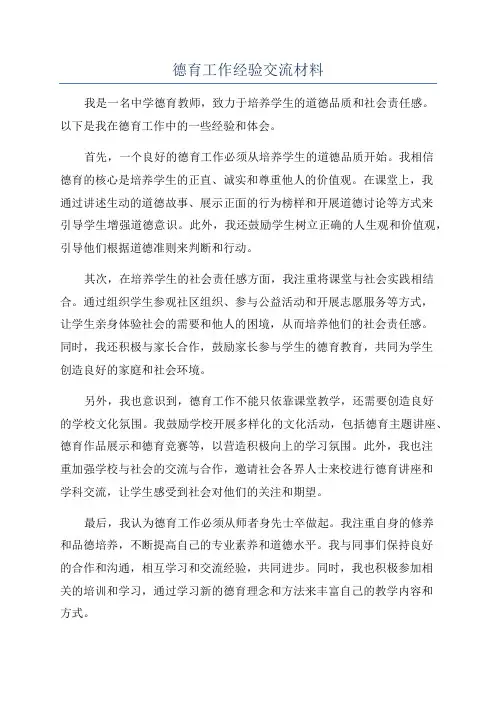 德育工作经验交流材料

我是一名中学德育教师，致力于培养学生的道德品质和社会责任感。以下是我在德育工作中的一些经验和体会。

首先，一个良好的德育工作必须从培养学生的道德品质开始。我相信德育的核心是培养学生的正直、诚实和尊重他人的价值观。在课堂上，我通过讲述生动的道德故事、展示正面的行为榜样和开展道德讨论等方式来引导学生增强道德意识。此外，我还鼓励学生树立正确的人生观和价值观，引导他们根据道德准则来判断和行动。

其次，在培养学生的社会责任感方面，我注重将课堂与社会实践相结合。通过组织学生参观社区组织、参与公益活动和开展志愿服务等方式，让学生亲身体验社会的需要和他人的困境，从而培养他们的社会责任感。同时，我还积极与家长合作，鼓励家长参与学生的德育教育，共同为学生创造良好的家庭和社会环境。

另外，我也意识到，德育工作不能只依靠课堂教学，还需要创造良好的学校文化氛围。我鼓励学校开展多样化的文化活动，包括德育主题讲座、德育作品展示和德育竞赛等，以营造积极向上的学习氛围。此外，我也注重加强学校与社会的交流与合作，邀请社会各界人士来校进行德育讲座和学科交流，让学生感受到社会对他们的关注和期望。

最后，我认为德育工作必须从师者身先士卒做起。我注重自身的修养和品德培养，不断提高自己的专业素养和道德水平。我与同事们保持良好的合作和沟通，相互学习和交流经验，共同进步。同时，我也积极参加相关的培训和学习，通过学习新的德育理念和方法来丰富自己的教学内容和方式。